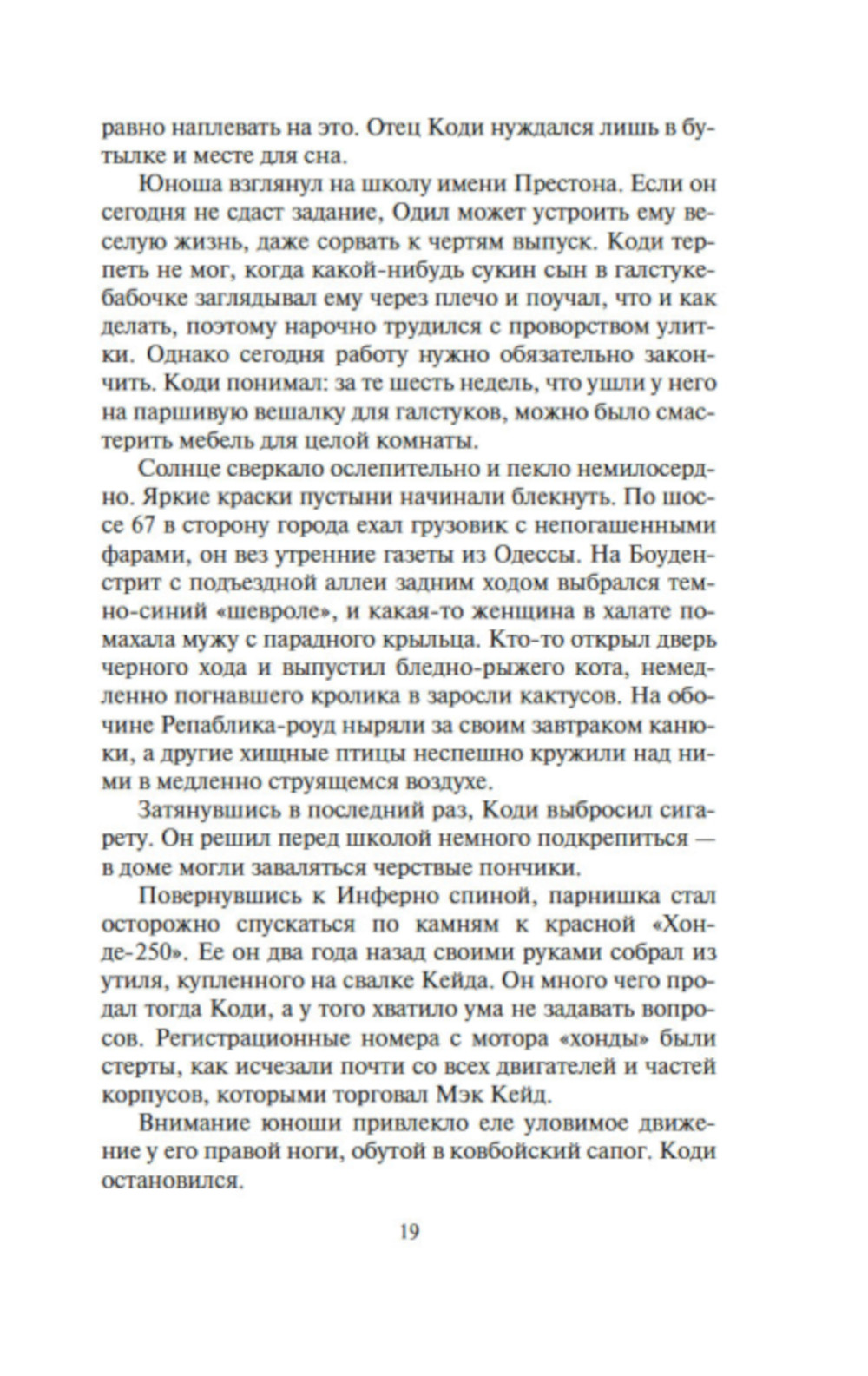 равно наплевать на это. Отец Коди нуждался лишь в бутылке и месте для сна.

Юноша взглянул на школу имени Престона. Если он сегодня не сдаст задание, Одил может устроить ему веселую жизнь, даже сорвать к чертям выпуск. Коди терпеть не мог, когда какой-нибудь сукин сын в галстуке-бабочке заглядывал ему через плечо и поучал, что и как делать, поэтому нарочно трудился с проворством улитки. Однако сегодня работу нужно обязательно закончить. Коди понимал: за те шесть недель, что ушли у него на паршивую вешалку для галстуков, можно было смастерить мебель для целой комнаты.

Солнце сверкало ослепительно и пекло немилосердно. Яркие краски пустыни начинали блекнуть. По шоссе 67 в сторону города ехал грузовик с непогашенными фарами, он вез утренние газеты из Одессы. На Боуден-стрит с подъездной аллеи задним ходом выбрался темно-синий «шевроле», и какая-то женщина в халате помахала мужу с парадного крыльца. Кто-то открыл дверь черного хода и выпустил бледно-рыжего кота, немедленно погнавшего кролика в заросли кактусов. На обочине Репаблика-роуд ныряли за своим завтраком канюки, а другие хищные птицы неспешно кружили над ними в медленно струящемся воздухе.

Затянувшись в последний раз, Коди выбросил сигарету. Он решил перед школой немного подкрепиться — в доме могли заваляться черствые пончики.

Повернувшись к Инферно спиной, парнишка стал осторожно спускаться по камням к красной «Хонде-250». Ее он два года назад своими руками собрал из утиля, купленного на свалке Кейда. Он много чего продал тогда Коди, а у того хватило ума не задавать вопросов. Регистрационные номера с мотора «хонды» были стерты, как исчезали почти со всех двигателей и частей корпусов, которыми торговал Мэк Кейд.

Внимание юноши привлекло еле уловимое движение у его правой ноги, обутой в ковбойский сапог. Коди остановился.

19